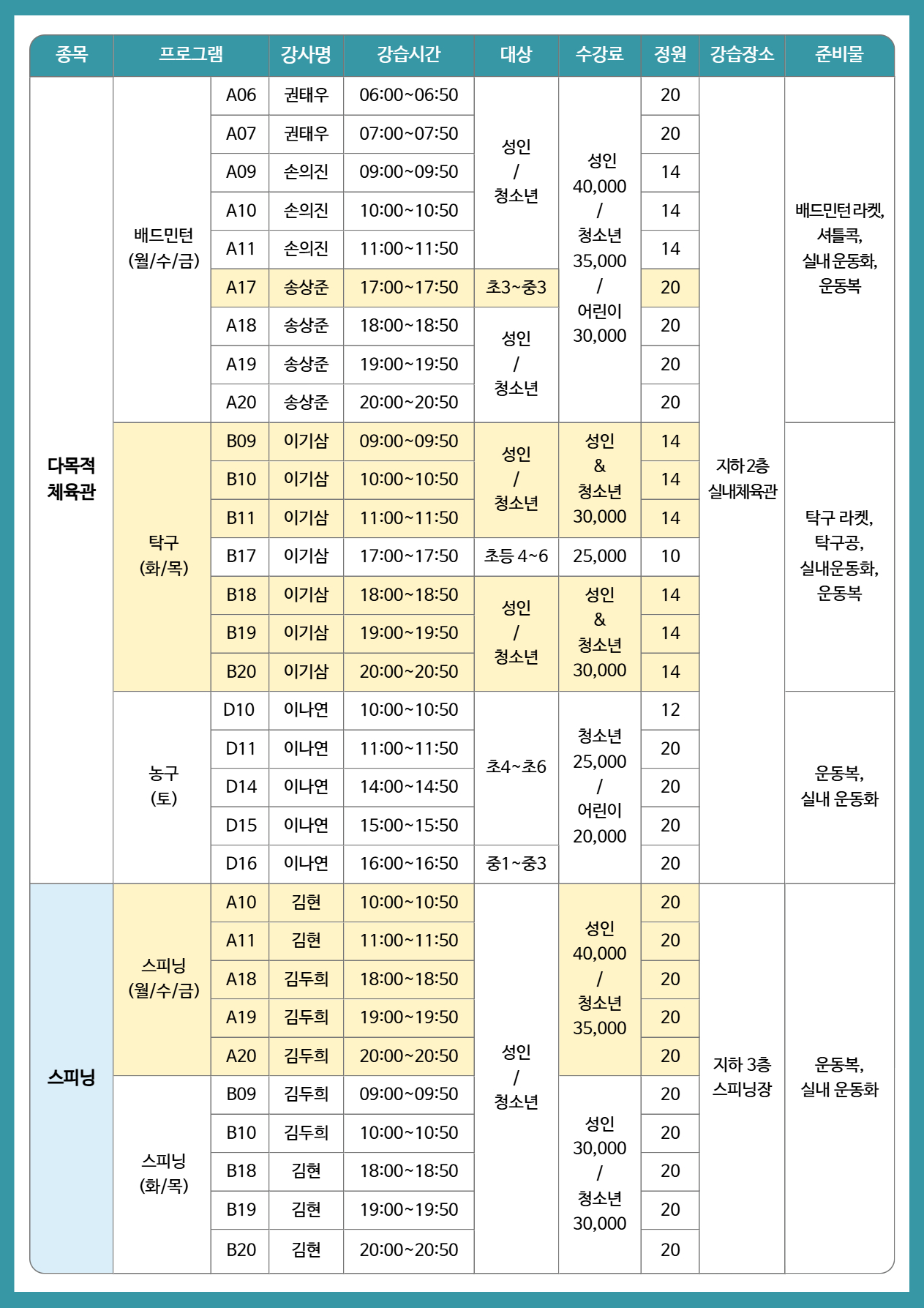 | 종목 | 프로그램 | | 강사명 | 강습시간 | 대상 | 수강료 | 정원 | 강습장소 | 준비물 |
|---|---|---|---|---|---|---|---|---|---|
| 다목적 체육관 | 배드민턴 (월/수/금) | A06 | 권태우 | 06:00~06:50 | 성인 / 청소년 | 성인 40,000 / 청소년 35,000 / 어린이 30,000 | 20 | 지하 2층 실내체육관 | 배드민턴 라켓, 셔틀콕, 실내 운동화, 운동복 |
| | | A07 | 권태우 | 07:00~07:50 | | | 20 | | |
| | | A09 | 손의진 | 09:00~09:50 | | | 14 | | |
| | | A10 | 손의진 | 10:00~10:50 | | | 14 | | |
| | | A11 | 손의진 | 11:00~11:50 | | | 14 | | |
| | | A17 | 송상준 | 17:00~17:50 | 초3~중3 | | 20 | | |
| | | A18 | 송상준 | 18:00~18:50 | 성인 / 청소년 | | 20 | | |
| | | A19 | 송상준 | 19:00~19:50 | | | 20 | | |
| | | A20 | 송상준 | 20:00~20:50 | | | 20 | | |
| | 탁구 (화/목) | B09 | 이기삼 | 09:00~09:50 | 성인 / 청소년 | 성인 & 청소년 30,000 | 14 | | 탁구 라켓, 탁구공, 실내운동화, 운동복 |
| | | B10 | 이기삼 | 10:00~10:50 | | | 14 | | |
| | | B11 | 이기삼 | 11:00~11:50 | | | 14 | | |
| | | B17 | 이기삼 | 17:00~17:50 | 초등 4~6 | 25,000 | 10 | | |
| | | B18 | 이기삼 | 18:00~18:50 | 성인 / 청소년 | 성인 & 청소년 30,000 | 14 | | |
| | | B19 | 이기삼 | 19:00~19:50 | | | 14 | | |
| | | B20 | 이기삼 | 20:00~20:50 | | | 14 | | |
| | 농구 (토) | D10 | 이나연 | 10:00~10:50 | 초4~초6 | 청소년 25,000 / 어린이 20,000 | 12 | | 운동복, 실내 운동화 |
| | | D11 | 이나연 | 11:00~11:50 | | | 20 | | |
| | | D14 | 이나연 | 14:00~14:50 | | | 20 | | |
| | | D15 | 이나연 | 15:00~15:50 | | | 20 | | |
| | | D16 | 이나연 | 16:00~16:50 | 중1~중3 | | 20 | | |
| 스피닝 | 스피닝 (월/수/금) | A10 | 김현 | 10:00~10:50 | 성인 / 청소년 | 성인 40,000 / 청소년 35,000 | 20 | 지하 3층 스피닝장 | 운동복, 실내 운동화 |
| | | A11 | 김현 | 11:00~11:50 | | | 20 | | |
| | | A18 | 김두희 | 18:00~18:50 | | | 20 | | |
| | | A19 | 김두희 | 19:00~19:50 | | | 20 | | |
| | | A20 | 김두희 | 20:00~20:50 | | | 20 | | |
| | 스피닝 (화/목) | B09 | 김두희 | 09:00~09:50 | | 성인 30,000 / 청소년 30,000 | 20 | | |
| | | B10 | 김두희 | 10:00~10:50 | | | 20 | | |
| | | B18 | 김현 | 18:00~18:50 | | | 20 | | |
| | | B19 | 김현 | 19:00~19:50 | | | 20 | | |
| | | B20 | 김현 | 20:00~20:50 | | | 20 | | |